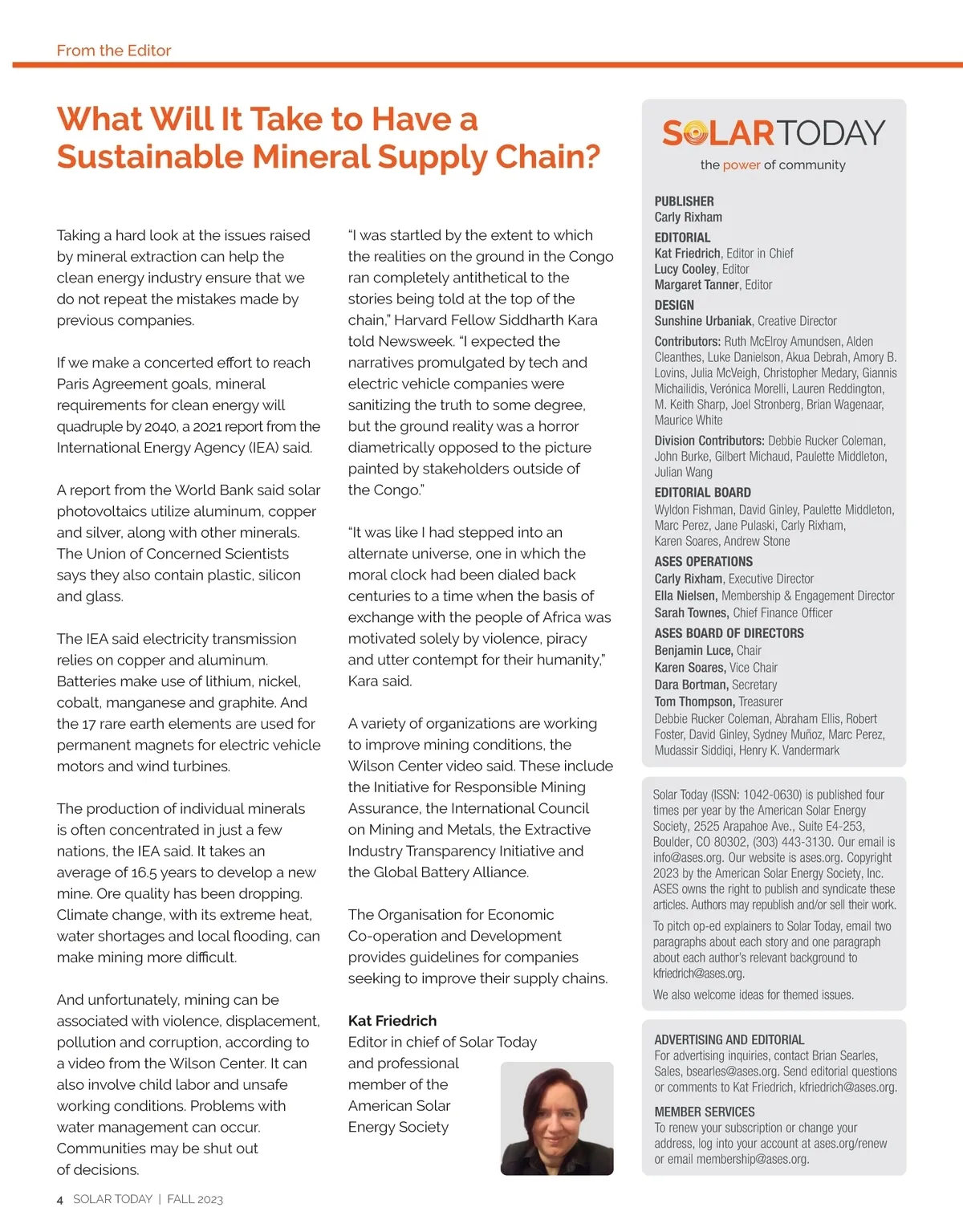 From the Editor

What Will It Take to Have a Sustainable Mineral Supply Chain?

Taking a hard look at the issues raised by mineral extraction can help the clean energy industry ensure that we do not repeat the mistakes made by previous companies.

If we make a concerted effort to reach Paris Agreement goals, mineral requirements for clean energy will quadruple by 2040, a 2021 report from the International Energy Agency (IEA) said.

A report from the World Bank said solar photovoltaics utilize aluminum, copper and silver, along with other minerals. The Union of Concerned Scientists says they also contain plastic, silicon and glass.

The IEA said electricity transmission relies on copper and aluminum. Batteries make use of lithium, nickel, cobalt, manganese and graphite. And the 17 rare earth elements are used for permanent magnets for electric vehicle motors and wind turbines.

The production of individual minerals is often concentrated in just a few nations, the IEA said. It takes an average of 16.5 years to develop a new mine. Ore quality has been dropping. Climate change, with its extreme heat, water shortages and local flooding, can make mining more difficult.

And unfortunately, mining can be associated with violence, displacement, pollution and corruption, according to a video from the Wilson Center. It can also involve child labor and unsafe working conditions. Problems with water management can occur. Communities may be shut out of decisions.

"I was startled by the extent to which the realities on the ground in the Congo ran completely antithetical to the stories being told at the top of the chain," Harvard Fellow Siddharth Kara told Newsweek. "I expected the narratives promulgated by tech and electric vehicle companies were sanitizing the truth to some degree, but the ground reality was a horror diametrically opposed to the picture painted by stakeholders outside of the Congo."

"It was like I had stepped into an alternate universe, one in which the moral clock had been dialed back centuries to a time when the basis of exchange with the people of Africa was motivated solely by violence, piracy and utter contempt for their humanity," Kara said.

A variety of organizations are working to improve mining conditions, the Wilson Center video said. These include the Initiative for Responsible Mining Assurance, the International Council on Mining and Metals, the Extractive Industry Transparency Initiative and the Global Battery Alliance.

The Organisation for Economic Co-operation and Development provides guidelines for companies seeking to improve their supply chains.

Kat Friedrich
Editor in chief of Solar Today and professional member of the American Solar Energy Society

SOLAR TODAY
the power of community

PUBLISHER
Carly Rixham

EDITORIAL
Kat Friedrich, Editor in Chief
Lucy Cooley, Editor
Margaret Tanner, Editor

DESIGN
Sunshine Urbaniak, Creative Director

Contributors: Ruth McElroy Amundsen, Alden Cleanthes, Luke Danielson, Akua Debrah, Amory B. Lovins, Julia McVeigh, Christopher Medary, Giannis Michailidis, Verónica Morelli, Lauren Reddington, M. Keith Sharp, Joel Stronberg, Brian Wagenaar, Maurice White

Division Contributors: Debbie Rucker Coleman, John Burke, Gilbert Michaud, Paulette Middleton, Julian Wang

EDITORIAL BOARD
Wyldon Fishman, David Ginley, Paulette Middleton, Marc Perez, Jane Pulaski, Carly Rixham, Karen Soares, Andrew Stone

ASES OPERATIONS
Carly Rixham, Executive Director
Ella Nielsen, Membership & Engagement Director
Sarah Townes, Chief Finance Officer

ASES BOARD OF DIRECTORS
Benjamin Luce, Chair
Karen Soares, Vice Chair
Dara Bortman, Secretary
Tom Thompson, Treasurer
Debbie Rucker Coleman, Abraham Ellis, Robert Foster, David Ginley, Sydney Muñoz, Marc Perez, Mudassir Siddiqi, Henry K. Vandermark

Solar Today (ISSN: 1042-0630) is published four times per year by the American Solar Energy Society, 2525 Arapahoe Ave., Suite E4-253, Boulder, CO 80302, (303) 443-3130. Our email is info@ases.org. Our website is ases.org. Copyright 2023 by the American Solar Energy Society, Inc. ASES owns the right to publish and syndicate these articles. Authors may republish and/or sell their work.

To pitch op-ed explainers to Solar Today, email two paragraphs about each story and one paragraph about each author's relevant background to kfriedrich@ases.org.

We also welcome ideas for themed issues.

ADVERTISING AND EDITORIAL
For advertising inquiries, contact Brian Searles, Sales, bsearles@ases.org. Send editorial questions or comments to Kat Friedrich, kfriedrich@ases.org.

MEMBER SERVICES
To renew your subscription or change your address, log into your account at ases.org/renew or email membership@ases.org.

4 SOLAR TODAY | FALL 2023